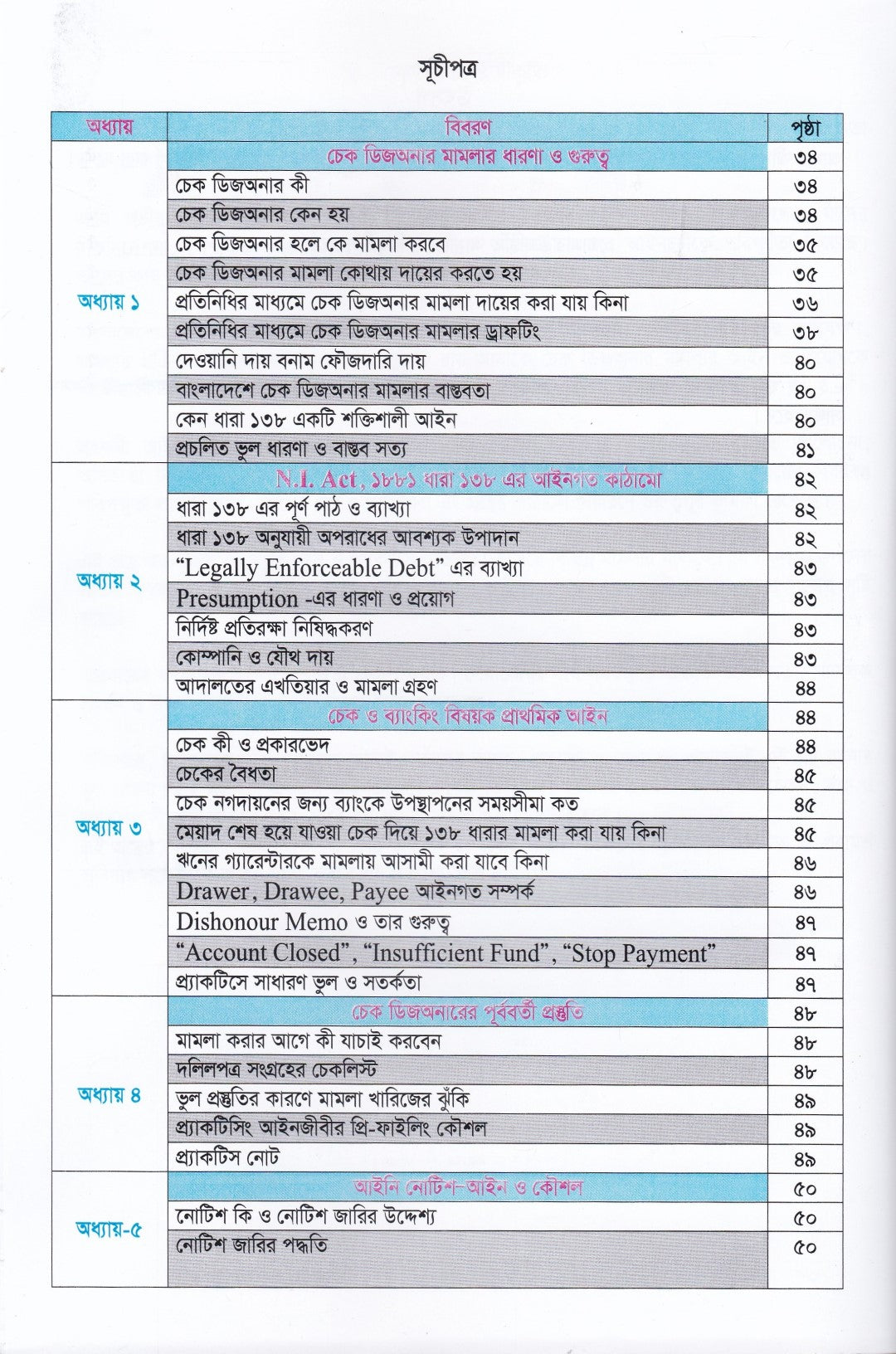 সূচীপত্র

| অধ্যায় | বিবরণ | পৃষ্ঠা |
|---|---|---|
| অধ্যায় ১ | চেক ডিজঅনার মামলার ধারণা ও গুরুত্ব | ৩৪ |
| | চেক ডিজঅনার কী | ৩৪ |
| | চেক ডিজঅনার কেন হয় | ৩৪ |
| | চেক ডিজঅনার হলে কে মামলা করবে | ৩৫ |
| | চেক ডিজঅনার মামলা কোথায় দায়ের করতে হয় | ৩৫ |
| | প্রতিনিধির মাধ্যমে চেক ডিজঅনার মামলা দায়ের করা যায় কিনা | ৩৬ |
| | প্রতিনিধির মাধ্যমে চেক ডিজঅনার মামলার ড্রাফটিং | ৩৮ |
| | দেওয়ানি দায় বনাম ফৌজদারি দায় | ৪০ |
| | বাংলাদেশে চেক ডিজঅনার মামলার বাস্তবতা | ৪০ |
| | কেন ধারা ১৩৮ একটি শক্তিশালী আইন | ৪০ |
| | প্রচলিত ভুল ধারণা ও বাস্তব সত্য | ৪১ |
| অধ্যায় ২ | N.I. Act, ১৮৮১ ধারা ১৩৮ এর আইনগত কাঠামো | ৪২ |
| | ধারা ১৩৮ এর পূর্ণ পাঠ ও ব্যাখ্যা | ৪২ |
| | ধারা ১৩৮ অনুযায়ী অপরাধের আবশ্যক উপাদান | ৪২ |
| | "Legally Enforceable Debt" এর ব্যাখ্যা | ৪৩ |
| | Presumption -এর ধারণা ও প্রয়োগ | ৪৩ |
| | নির্দিষ্ট প্রতিরক্ষা নিষিদ্ধকরণ | ৪৩ |
| | কোম্পানি ও যৌথ দায় | ৪৩ |
| | আদালতের এখতিয়ার ও মামলা গ্রহণ | ৪৪ |
| অধ্যায় ৩ | চেক ও ব্যাংকিং বিষয়ক প্রাথমিক আইন | ৪৪ |
| | চেক কী ও প্রকারভেদ | ৪৪ |
| | চেকের বৈধতা | ৪৫ |
| | চেক নগদায়নের জন্য ব্যাংকে উপস্থাপনের সময়সীমা কত | ৪৫ |
| | মেয়াদ শেষ হয়ে যাওয়া চেক দিয়ে ১৩৮ ধারার মামলা করা যায় কিনা | ৪৫ |
| | ঋনের গ্যারেন্টারকে মামলায় আসামী করা যাবে কিনা | ৪৬ |
| | Drawer, Drawee, Payee আইনগত সম্পর্ক | ৪৬ |
| | Dishonour Memo ও তার গুরুত্ব | ৪৭ |
| | "Account Closed", "Insufficient Fund", "Stop Payment" | ৪৭ |
| | প্র্যাকটিসে সাধারণ ভুল ও সতর্কতা | ৪৭ |
| অধ্যায় ৪ | চেক ডিজঅনারের পূর্ববর্তী প্রস্তুতি | ৪৮ |
| | মামলা করার আগে কী যাচাই করবেন | ৪৮ |
| | দলিলপত্র সংগ্রহের চেকলিস্ট | ৪৮ |
| | ভুল প্রস্তুতির কারণে মামলা খারিজের ঝুঁকি | ৪৯ |
| | প্র্যাকটিসিং আইনজীবীর প্রি-ফাইলিং কৌশল | ৪৯ |
| | প্র্যাকটিস নোট | ৪৯ |
| অধ্যায়-৫ | আইনি নোটিশ-আইন ও কৌশল | ৫০ |
| | নোটিশ কি ও নোটিশ জারির উদ্দেশ্য | ৫০ |
| | নোটিশ জারির পদ্ধতি | ৫০ |